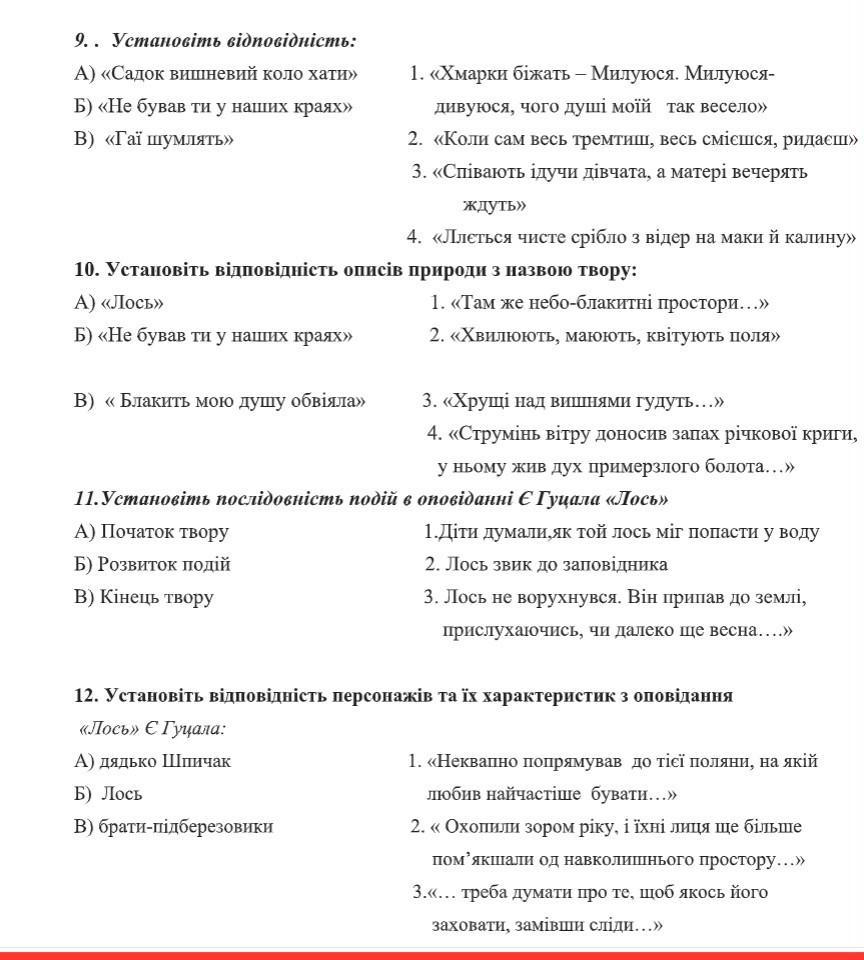 9. . Установіть відповідність:

А) «Садок вишневий коло хати»
Б) «Не бував ти у наших краях»
В) «Гаї шумлять»

1. «Хмарки біжать – Милуюся. Милуюся-дивуюся, чого душі моїй так весело»
2. «Коли сам весь тремтиш, весь смієшся, ридаєш»
3. «Співають ідучи дівчата, а матері вечерять ждуть»
4. «Ллється чисте срібло з відер на маки й калину»

10. Установіть відповідність описів природи з назвою твору:

А) «Лось»
Б) «Не бував ти у наших краях»
В) « Блакить мою душу обвіяла»

1. «Там же небо-блакитні простори…»
2. «Хвилюють, маюють, квітують поля»
3. «Хрущі над вишнями гудуть…»
4. «Струмінь вітру доносив запах річкової криги, у ньому жив дух примерзлого болота…»

11.Установіть послідовність подій в оповіданні Є Гуцала «Лось»

А) Початок твору
Б) Розвиток подій
В) Кінець твору

1.Діти думали,як той лось міг попасти у воду
2. Лось звик до заповідника
3. Лось не ворухнувся. Він припав до землі, прислухаючись, чи далеко ще весна….»

12. Установіть відповідність персонажів та їх характеристик з оповідання «Лось» Є Гуцала:

А) дядько Шпичак
Б) Лось
В) брати-підберезовики

1. «Неквапно попрямував до тієї поляни, на якій любив найчастіше бувати…»
2. « Охопили зором ріку, і їхні лиця ще більше пом'якшали од навколишнього простору…»
3.«… треба думати про те, щоб якось його заховати, замівши сліди…»